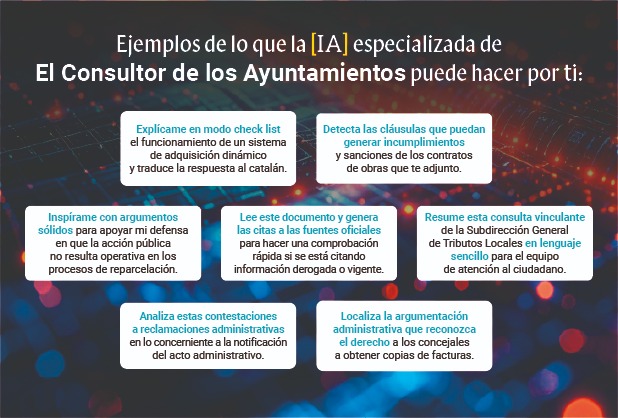 Ejemplos de lo que la [IA] especializada de
El Consultor de los Ayuntamientos puede hacer por ti:

Explícame en modo check list el funcionamiento de un sistema de adquisición dinámico y traduce la respuesta al catalán.

Detecta las cláusulas que puedan generar incumplimientos y sanciones de los contratos de obras que te adjunto.

Inspírame con argumentos sólidos para apoyar mi defensa en que la acción pública no resulta operativa en los procesos de reparcelación.

Lee este documento y genera las citas a las fuentes oficiales para hacer una comprobación rápida si se está citando información derogada o vigente.

Resume esta consulta vinculante de la Subdirección General de Tributos Locales en lenguaje sencillo para el equipo de atención al ciudadano.

Analiza estas contestaciones a reclamaciones administrativas en lo concerniente a la notificación del acto administrativo.

Localiza la argumentación administrativa que reconozca el derecho a los concejales a obtener copias de facturas.